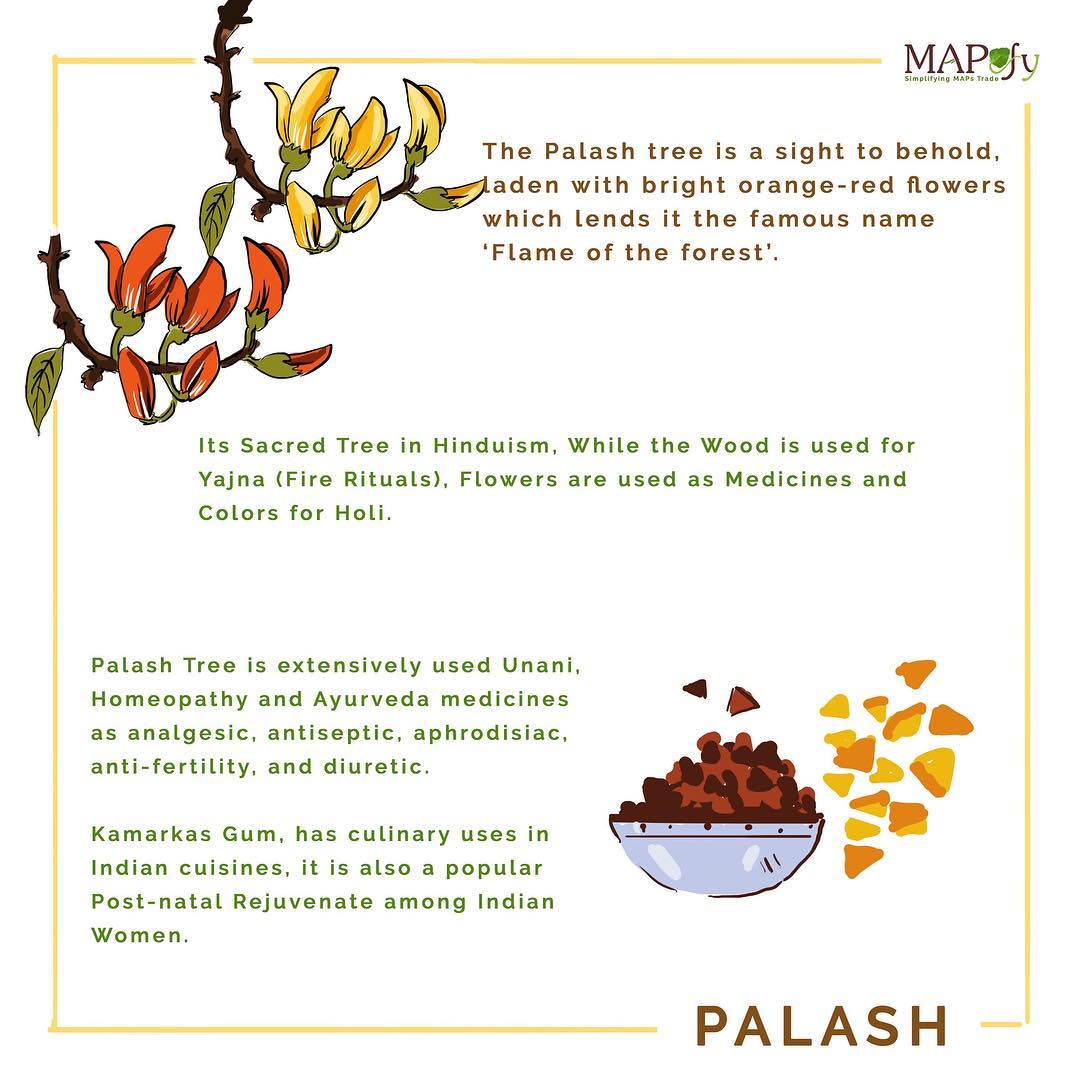 MAPofy
Simplifying MAPs Trade

The Palash tree is a sight to behold, laden with bright orange-red flowers which lends it the famous name 'Flame of the forest'.

Its Sacred Tree in Hinduism, While the Wood is used for Yajna (Fire Rituals), Flowers are used as Medicines and Colors for Holi.

Palash Tree is extensively used Unani, Homeopathy and Ayurveda medicines as analgesic, antiseptic, aphrodisiac, anti-fertility, and diuretic.

Kamarkas Gum, has culinary uses in Indian cuisines, it is also a popular Post-natal Rejuvenate among Indian Women.

PALASH